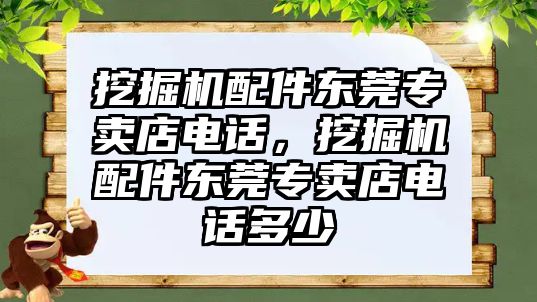 挖掘机配件东莞专卖店电话，挖掘机配件东莞专卖店电话多少